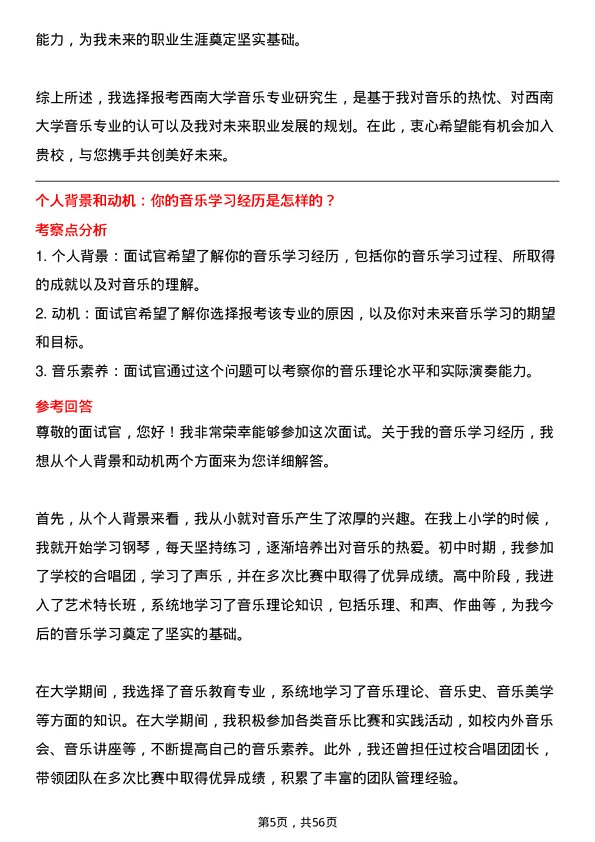 能力，为我未来的职业生涯奠定坚实基础。

综上所述，我选择报考西南大学音乐专业研究生，是基于我对音乐的热忱、对西南大学音乐专业的认可以及我对未来职业发展的规划。在此，衷心希望能有机会加入贵校，与您携手共创美好未来。

个人背景和动机：你的音乐学习经历是怎样的？

考察点分析

1. 个人背景：面试官希望了解你的音乐学习经历，包括你的音乐学习过程、所取得的成就以及对音乐的理解。
2. 动机：面试官希望了解你选择报考该专业的原因，以及你对未来音乐学习的期望和目标。
3. 音乐素养：面试官通过这个问题可以考察你的音乐理论水平和实际演奏能力。

参考回答

尊敬的面试官，您好！我非常荣幸能够参加这次面试。关于我的音乐学习经历，我想从个人背景和动机两个方面来为您详细解答。

首先，从个人背景来看，我从小就对音乐产生了浓厚的兴趣。在我上小学的时候，我就开始学习钢琴，每天坚持练习，逐渐培养出对音乐的热爱。初中时期，我参加了学校的合唱团，学习了声乐，并在多次比赛中取得了优异成绩。高中阶段，我进入了艺术特长班，系统地学习了音乐理论知识，包括乐理、和声、作曲等，为我今后的音乐学习奠定了坚实的基础。

在大学期间，我选择了音乐教育专业，系统地学习了音乐理论、音乐史、音乐美学等方面的知识。在大学期间，我积极参加各类音乐比赛和实践活动，如校内外音乐会、音乐讲座等，不断提高自己的音乐素养。此外，我还曾担任过校合唱团团长，带领团队在多次比赛中取得优异成绩，积累了丰富的团队管理经验。

第5页，共56页